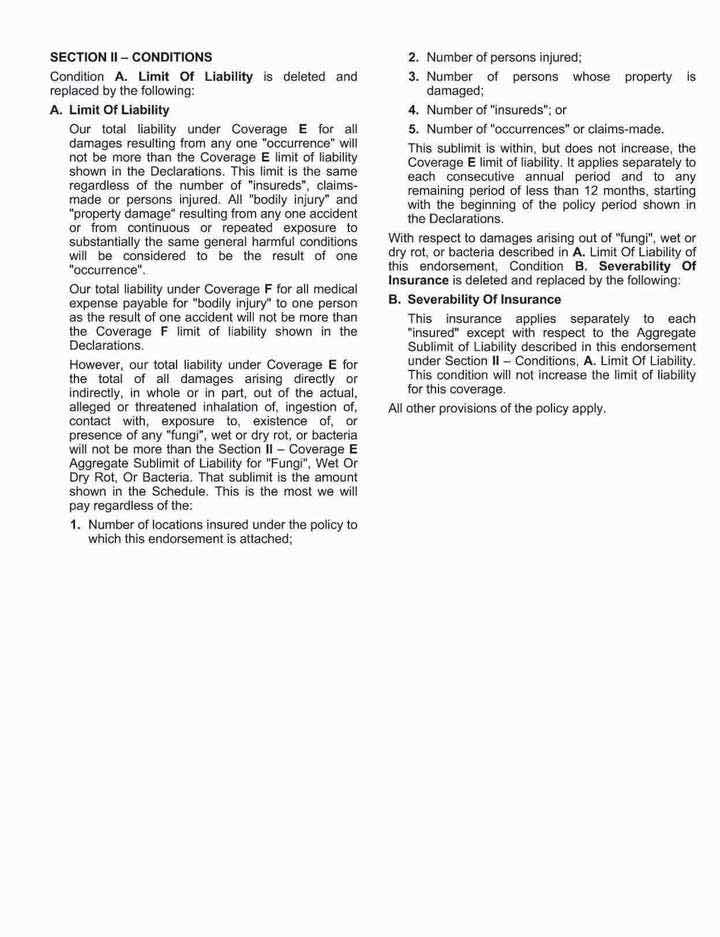 SECTION II – CONDITIONS

Condition A. Limit Of Liability is deleted and replaced by the following:

A. Limit Of Liability

Our total liability under Coverage E for all damages resulting from any one "occurrence" will not be more than the Coverage E limit of liability shown in the Declarations. This limit is the same regardless of the number of "insureds", claims-made or persons injured. All "bodily injury" and "property damage" resulting from any one accident or from continuous or repeated exposure to substantially the same general harmful conditions will be considered to be the result of one "occurrence".

Our total liability under Coverage F for all medical expense payable for "bodily injury" to one person as the result of one accident will not be more than the Coverage F limit of liability shown in the Declarations.

However, our total liability under Coverage E for the total of all damages arising directly or indirectly, in whole or in part, out of the actual, alleged or threatened inhalation of, ingestion of, contact with, exposure to, existence of, or presence of any "fungi", wet or dry rot, or bacteria will not be more than the Section II – Coverage E Aggregate Sublimit of Liability for "Fungi", Wet Or Dry Rot, Or Bacteria. That sublimit is the amount shown in the Schedule. This is the most we will pay regardless of the:

1. Number of locations insured under the policy to which this endorsement is attached;

2. Number of persons injured;

3. Number of persons whose property is damaged;

4. Number of "insureds"; or

5. Number of "occurrences" or claims-made.

This sublimit is within, but does not increase, the Coverage E limit of liability. It applies separately to each consecutive annual period and to any remaining period of less than 12 months, starting with the beginning of the policy period shown in the Declarations.

With respect to damages arising out of "fungi", wet or dry rot, or bacteria described in A. Limit Of Liability of this endorsement, Condition B. Severability Of Insurance is deleted and replaced by the following:

B. Severability Of Insurance

This insurance applies separately to each "insured" except with respect to the Aggregate Sublimit of Liability described in this endorsement under Section II – Conditions, A. Limit Of Liability. This condition will not increase the limit of liability for this coverage.

All other provisions of the policy apply.